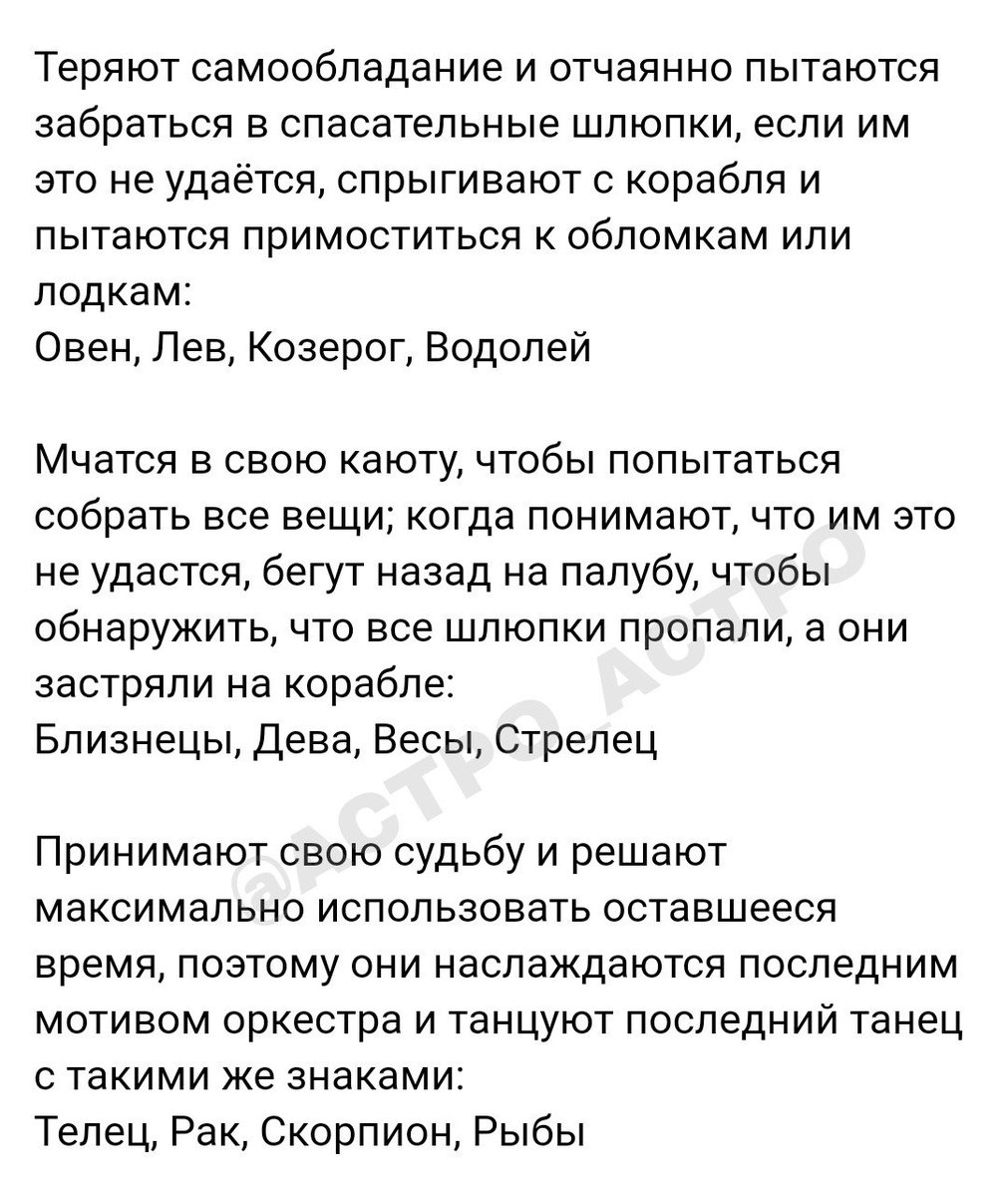 Теряют самообладание и отчаянно пытаются забраться в спасательные шлюпки, если им это не удаётся, спрыгивают с корабля и пытаются примоститься к обломкам или лодкам:
Овен, Лев, Козерог, Водолей

Мчатся в свою каюту, чтобы попытаться собрать все вещи; когда понимают, что им это не удастся, бегут назад на палубу, чтобы обнаружить, что все шлюпки пропали, а они застряли на корабле:
Близнецы, Дева, Весы, Стрелец

Принимают свою судьбу и решают максимально использовать оставшееся время, поэтому они наслаждаются последним мотивом оркестра и танцуют последний танец с такими же знаками:
Телец, Рак, Скорпион, Рыбы

@АСТРО_АСТРО